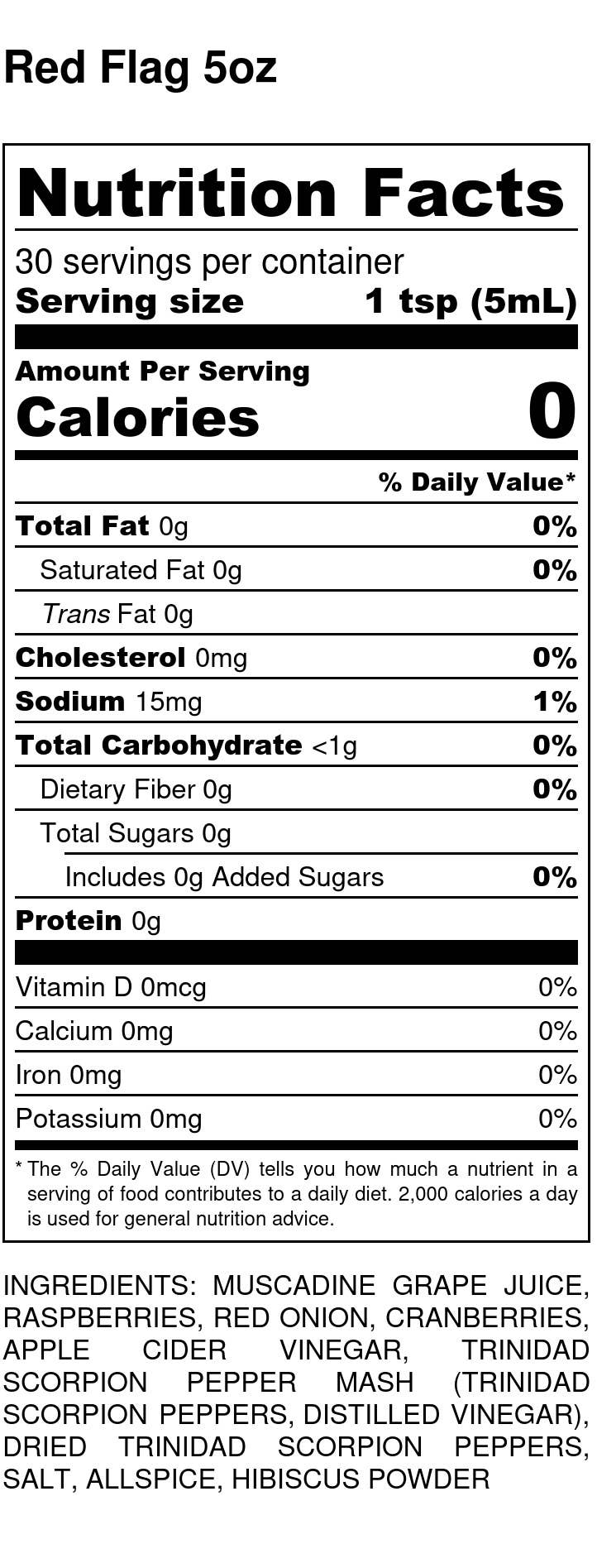 Red Flag 5oz

Nutrition Facts

30 servings per container
Serving size 1 tsp (5mL)

Amount Per Serving
Calories 0

% Daily Value*

Total Fat 0g 0%
Saturated Fat 0g 0%
Trans Fat 0g
Cholesterol 0mg 0%
Sodium 15mg 1%
Total Carbohydrate <1g 0%
Dietary Fiber 0g 0%
Total Sugars 0g
Includes 0g Added Sugars 0%
Protein 0g

Vitamin D 0mcg 0%
Calcium 0mg 0%
Iron 0mg 0%
Potassium 0mg 0%

* The % Daily Value (DV) tells you how much a nutrient in a serving of food contributes to a daily diet. 2,000 calories a day is used for general nutrition advice.

INGREDIENTS: MUSCADINE GRAPE JUICE, RASPBERRIES, RED ONION, CRANBERRIES, APPLE CIDER VINEGAR, TRINIDAD SCORPION PEPPER MASH (TRINIDAD SCORPION PEPPERS, DISTILLED VINEGAR), DRIED TRINIDAD SCORPION PEPPERS, SALT, ALLSPICE, HIBISCUS POWDER